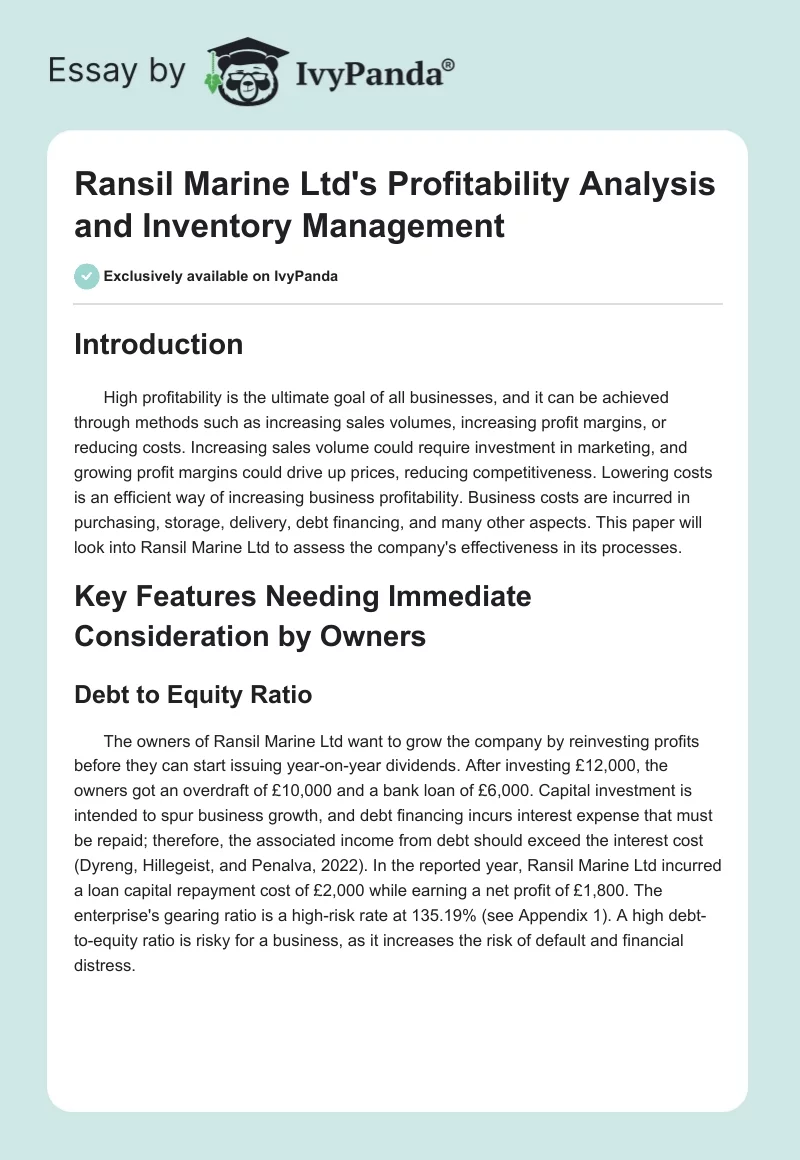 Essay by IvyPanda®

Ransil Marine Ltd's Profitability Analysis and Inventory Management

Exclusively available on IvyPanda

Introduction

High profitability is the ultimate goal of all businesses, and it can be achieved through methods such as increasing sales volumes, increasing profit margins, or reducing costs. Increasing sales volume could require investment in marketing, and growing profit margins could drive up prices, reducing competitiveness. Lowering costs is an efficient way of increasing business profitability. Business costs are incurred in purchasing, storage, delivery, debt financing, and many other aspects. This paper will look into Ransil Marine Ltd to assess the company's effectiveness in its processes.

Key Features Needing Immediate Consideration by Owners

Debt to Equity Ratio

The owners of Ransil Marine Ltd want to grow the company by reinvesting profits before they can start issuing year-on-year dividends. After investing £12,000, the owners got an overdraft of £10,000 and a bank loan of £6,000. Capital investment is intended to spur business growth, and debt financing incurs interest expense that must be repaid; therefore, the associated income from debt should exceed the interest cost (Dyreng, Hillegeist, and Penalva, 2022). In the reported year, Ransil Marine Ltd incurred a loan capital repayment cost of £2,000 while earning a net profit of £1,800. The enterprise's gearing ratio is a high-risk rate at 135.19% (see Appendix 1). A high debt-to-equity ratio is risky for a business, as it increases the risk of default and financial distress.